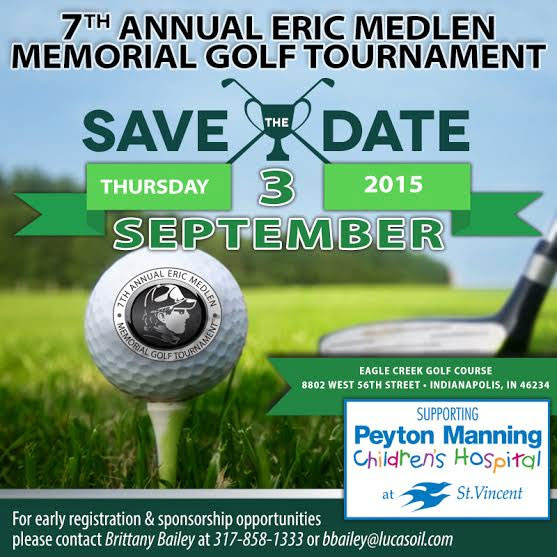 7TH ANNUAL ERIC MEDLEN MEMORIAL GOLF TOURNAMENT

SAVE THE DATE

THURSDAY 3 2015

SEPTEMBER

7TH ANNUAL ERIC MEDLEN MEMORIAL GOLF TOURNAMENT

EAGLE CREEK GOLF COURSE
8802 WEST 56TH STREET • INDIANAPOLIS, IN 46234

SUPPORTING
Peyton Manning
Children's Hospital
at St.Vincent

For early registration & sponsorship opportunities please contact Brittany Bailey at 317-858-1333 or bbailey@lucasoil.com